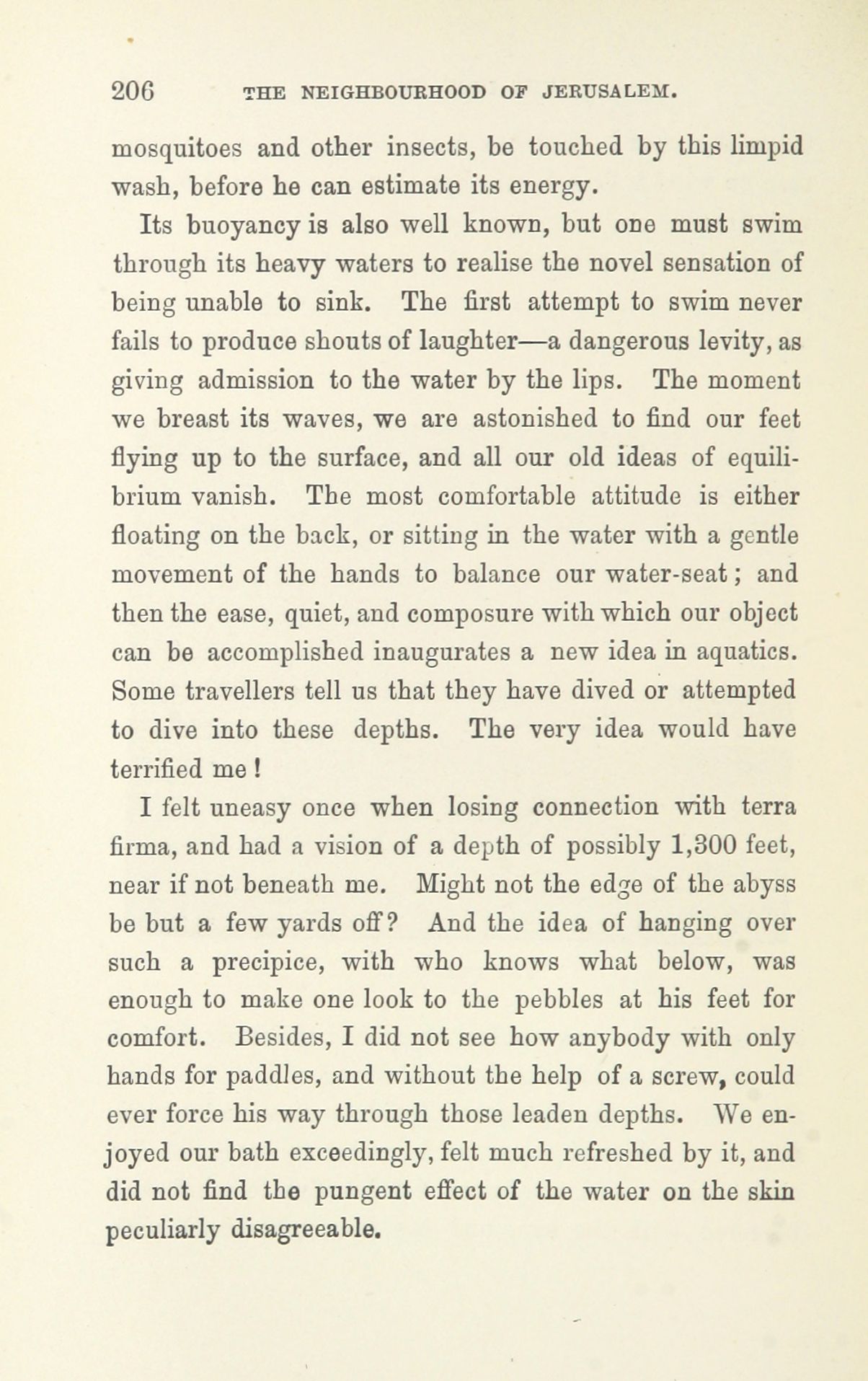 206 THE NEIGHBOURHOOD OF JERUSALEM.

mosquitoes and other insects, be touched by this limpid wash, before he can estimate its energy.

Its buoyancy is also well known, but one must swim through its heavy waters to realise the novel sensation of being unable to sink. The first attempt to swim never fails to produce shouts of laughter—a dangerous levity, as giving admission to the water by the lips. The moment we breast its waves, we are astonished to find our feet flying up to the surface, and all our old ideas of equilibrium vanish. The most comfortable attitude is either floating on the back, or sitting in the water with a gentle movement of the hands to balance our water-seat; and then the ease, quiet, and composure with which our object can be accomplished inaugurates a new idea in aquatics. Some travellers tell us that they have dived or attempted to dive into these depths. The very idea would have terrified me!

I felt uneasy once when losing connection with terra firma, and had a vision of a depth of possibly 1,300 feet, near if not beneath me. Might not the edge of the abyss be but a few yards off? And the idea of hanging over such a precipice, with who knows what below, was enough to make one look to the pebbles at his feet for comfort. Besides, I did not see how anybody with only hands for paddles, and without the help of a screw, could ever force his way through those leaden depths. We enjoyed our bath exceedingly, felt much refreshed by it, and did not find the pungent effect of the water on the skin peculiarly disagreeable.